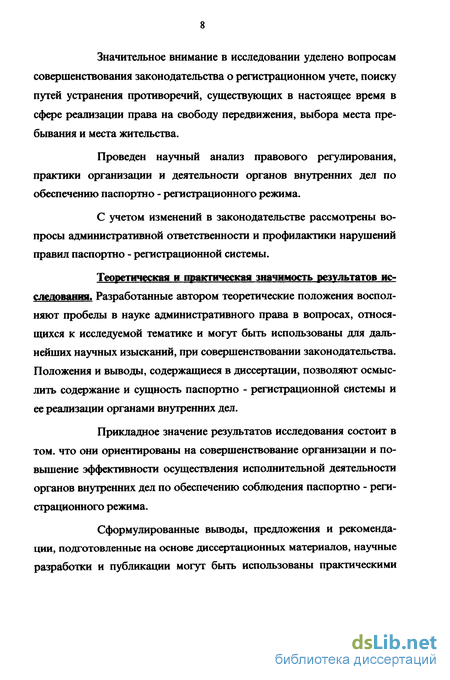 8

Значительное внимание в исследовании уделено вопросам совершенствования законодательства о регистрационном учете, поиску путей устранения противоречий, существующих в настоящее время в сфере реализации права на свободу передвижения, выбора места пребывания и места жительства.

Проведен научный анализ правового регулирования, практики организации и деятельности органов внутренних дел по обеспечению паспортно - регистрационного режима.

С учетом изменений в законодательстве рассмотрены вопросы административной ответственности и профилактики нарушений правил паспортно - регистрационной системы.

Теоретическая и практическая значимость результатов исследования. Разработанные автором теоретические положения восполняют пробелы в науке административного права в вопросах, относящихся к исследуемой тематике и могут быть использованы для дальнейших научных изысканий, при совершенствовании законодательства. Положения и выводы, содержащиеся в диссертации, позволяют осмыслить содержание и сущность паспортно - регистрационной системы и ее реализации органами внутренних дел.

Прикладное значение результатов исследования состоит в том. что они ориентированы на совершенствование организации и повышение эффективности осуществления исполнительной деятельности органов внутренних дел по обеспечению соблюдения паспортно - регистрационного режима.

Сформулированные выводы, предложения и рекомендации, подготовленные на основе диссертационных материалов, научные разработки и публикации могут быть использованы практическими

dsLib.net
библиотека диссертаций